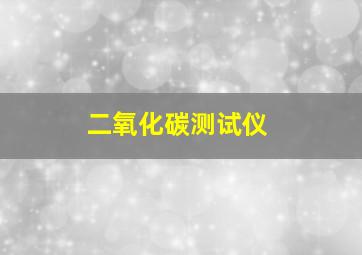 二氧化碳测试仪